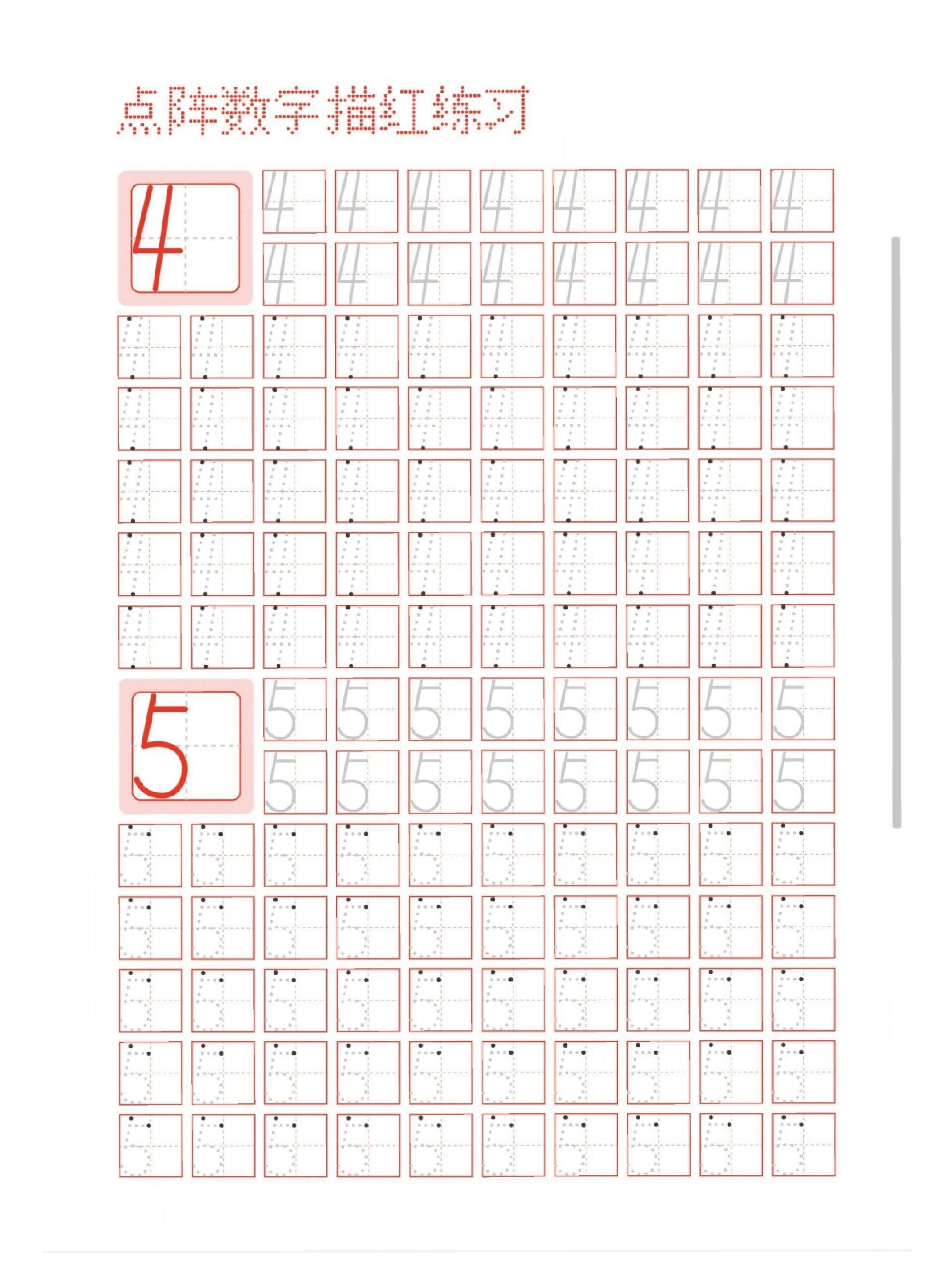 点阵数字描红练习

4 4 4 4 4 4 4 4 4
4 4 4 4 4 4 4 4

5 5 5 5 5 5 5 5 5
5 5 5 5 5 5 5 5